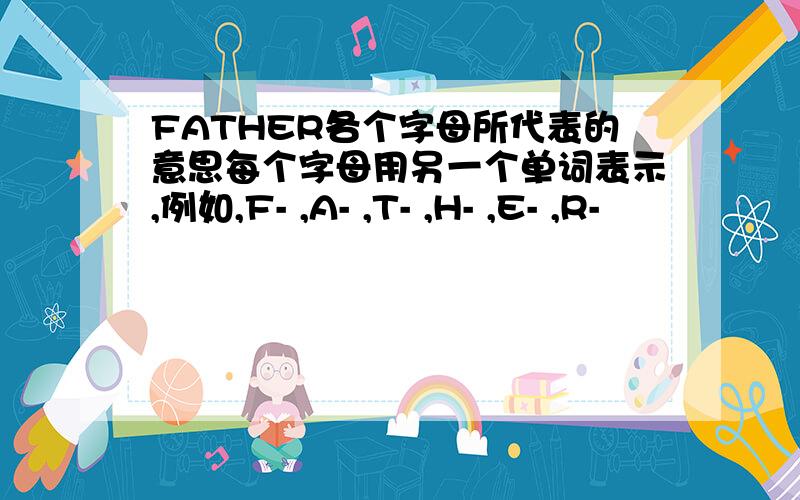 FATHER各个字母所代表的意思每个字母用另一个单词表示,例如,F- ,A- ,T- ,H- ,E- ,R-